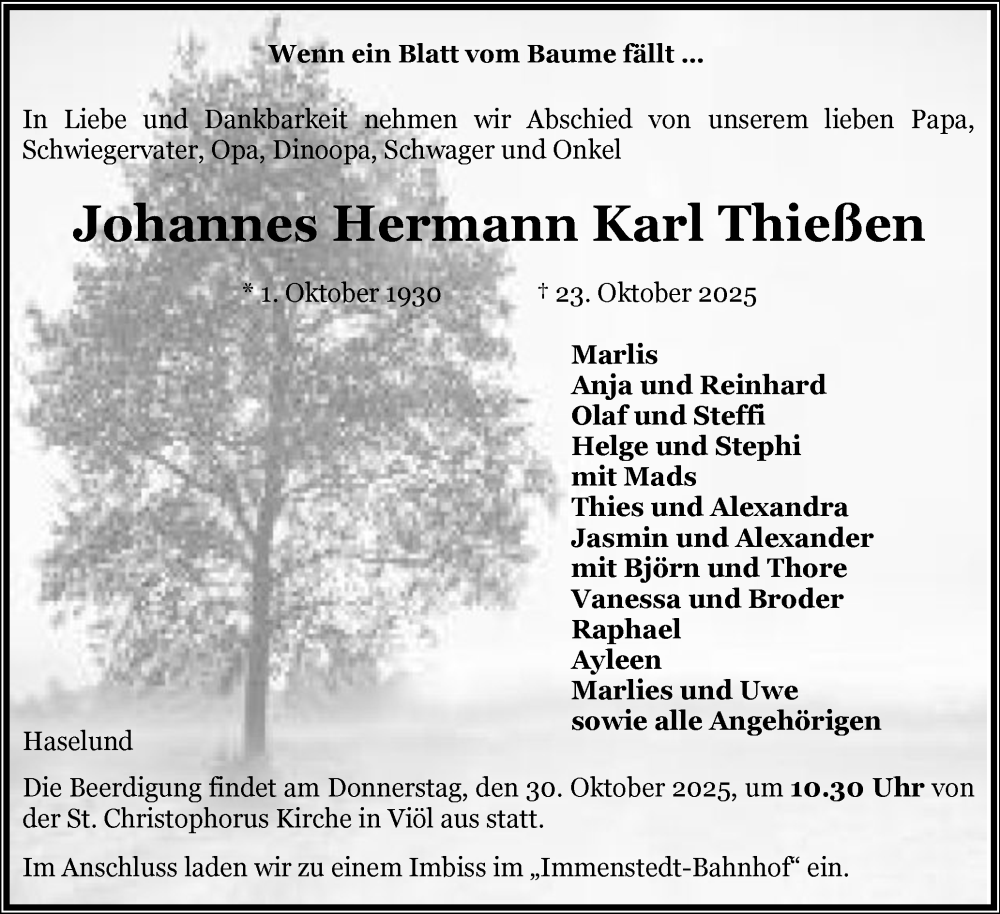 Wenn ein Blatt vom Baume fällt ...

In Liebe und Dankbarkeit nehmen wir Abschied von unserem lieben Papa, Schwiegervater, Opa, Dinoopa, Schwager und Onkel

Johannes Hermann Karl Thießen

* 1. Oktober 1930 † 23. Oktober 2025

Marlis
Anja und Reinhard
Olaf und Steffi
Helge und Stephi
mit Mads
Thies und Alexandra
Jasmin und Alexander
mit Björn und Thore
Vanessa und Broder
Raphael
Ayleen
Marlies und Uwe
sowie alle Angehörigen

Haselund

Die Beerdigung findet am Donnerstag, den 30. Oktober 2025, um 10.30 Uhr von der St. Christophorus Kirche in Viöl aus statt.

Im Anschluss laden wir zu einem Imbiss im „Immenstedt-Bahnhof“ ein.